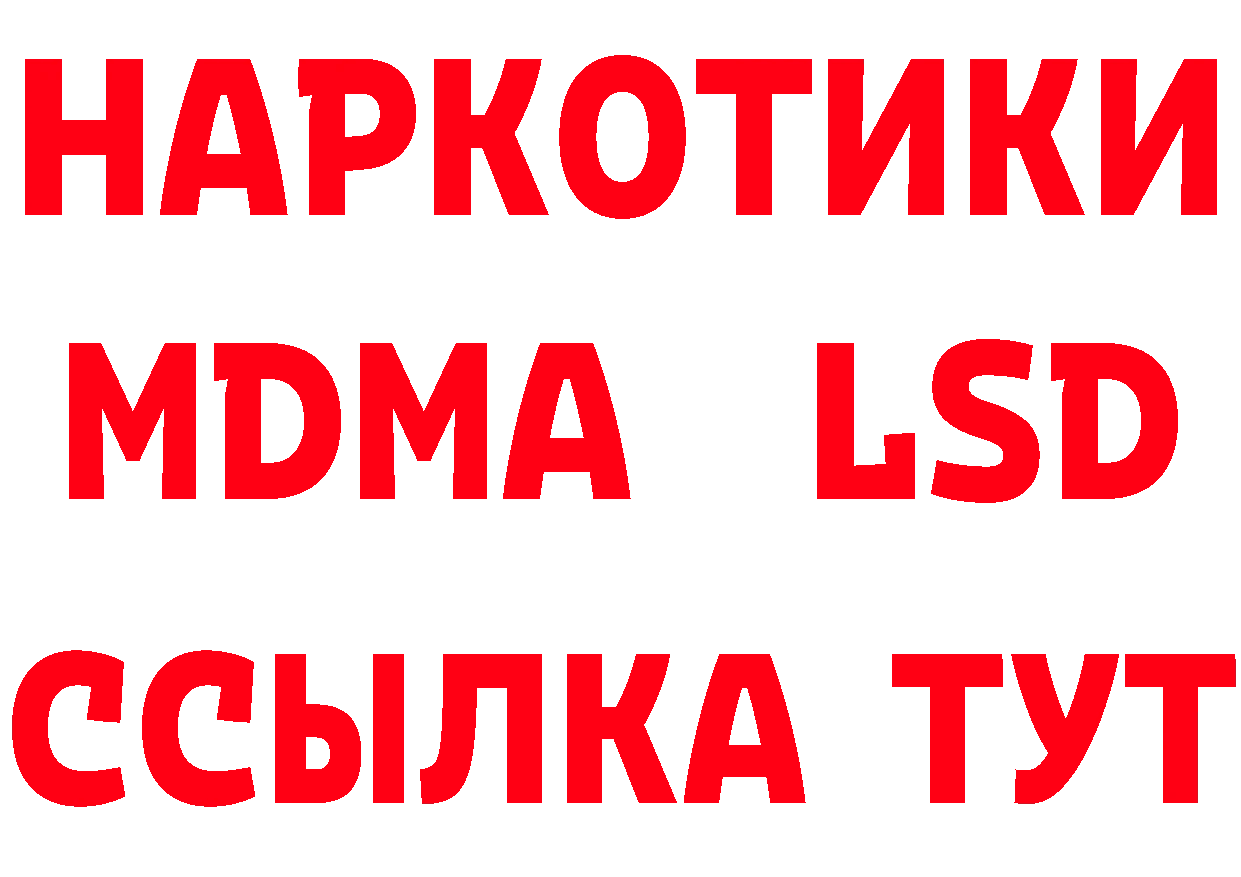 НАРКОТИКИ
MDMA LSD
ССЫЛКА ТУТ